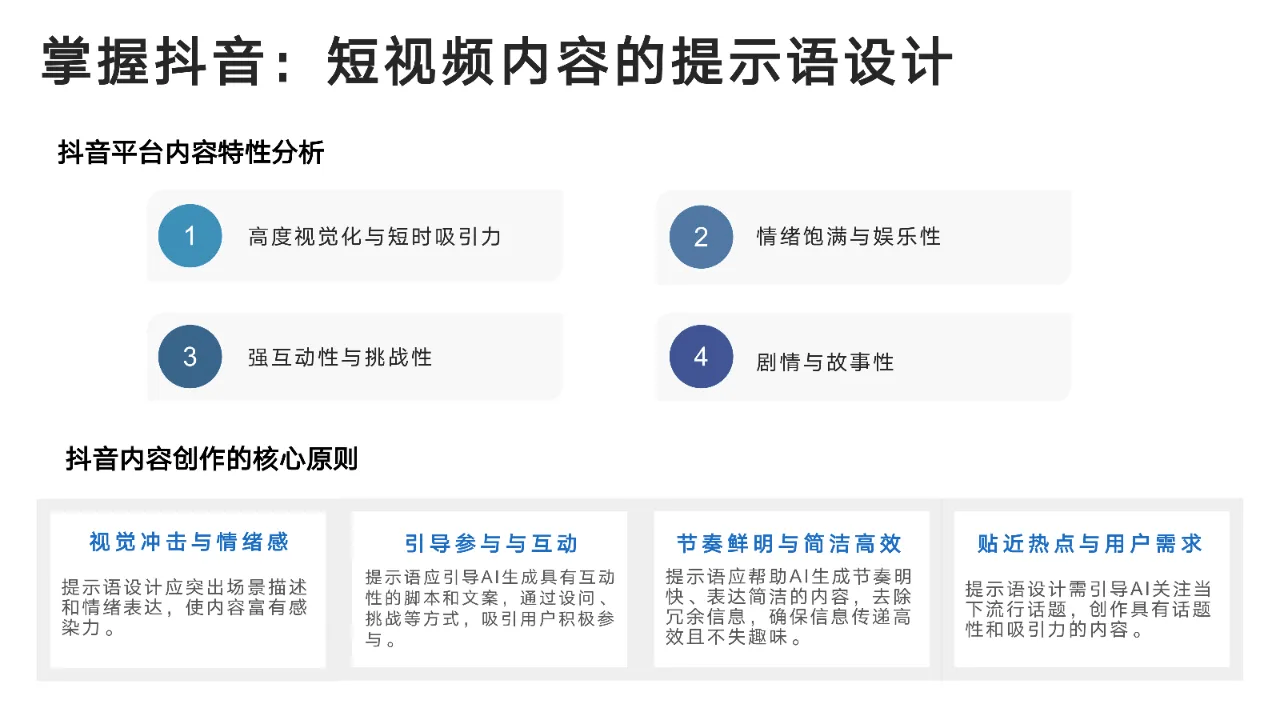 掌握抖音：短视频内容的提示语设计

抖音平台内容特性分析

1
高度视觉化与短时吸引力

2
情绪饱满与娱乐性

3
强互动性与挑战性

4
剧情与故事性

抖音内容创作的核心原则

视觉冲击与情绪感

提示语设计应突出场景描述和情绪表达，使内容富有感染力。

引导参与与互动

提示语应引导AI生成具有互动性的脚本和文案，通过设问、挑战等方式，吸引用户积极参与。

节奏鲜明与简洁高效

提示语应帮助AI生成节奏明快、表达简洁的内容，去除冗余信息，确保信息传递高效且不失趣味。

贴近热点与用户需求

提示语设计需引导AI关注当下流行话题，创作具有话题性和吸引力的内容。